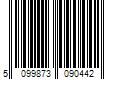 5 099873 090442